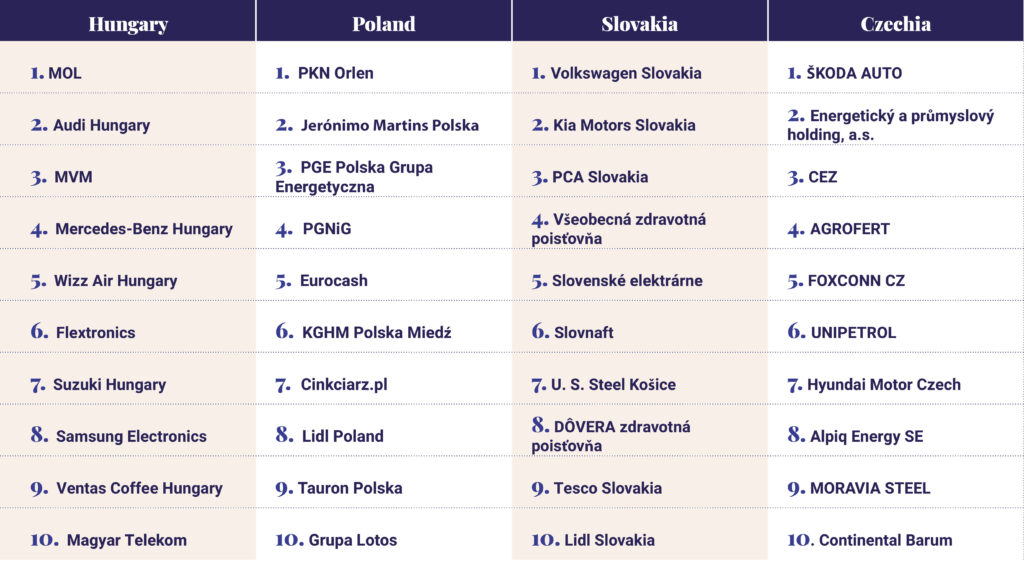 | Hungary | Poland | Slovakia | Czechia |
|---|---|---|---|
| 1. MOL | 1. PKN Orlen | 1. Volkswagen Slovakia | 1. ŠKODA AUTO |
| 2. Audi Hungary | 2. Jerónimo Martins Polska | 2. Kia Motors Slovakia | 2. Energetický a průmyslový holding, a.s. |
| 3. MVM | 3. PGE Polska Grupa Energetyczna | 3. PCA Slovakia | 3. CEZ |
| 4. Mercedes-Benz Hungary | 4. PGNiG | 4. Všeobecná zdravotná poisťovňa | 4. AGROFERT |
| 5. Wizz Air Hungary | 5. Eurocash | 5. Slovenské elektrárne | 5. FOXCONN CZ |
| 6. Flextronics | 6. KGHM Polska Miedź | 6. Slovnaft | 6. UNIPETROL |
| 7. Suzuki Hungary | 7. Cinkciarz.pl | 7. U. S. Steel Košice | 7. Hyundai Motor Czech |
| 8. Samsung Electronics | 8. Lidl Poland | 8. DÔVERA zdravotná poisťovňa | 8. Alpiq Energy SE |
| 9. Ventas Coffee Hungary | 9. Tauron Polska | 9. Tesco Slovakia | 9. MORAVIA STEEL |
| 10. Magyar Telekom | 10. Grupa Lotos | 10. Lidl Slovakia | 10. Continental Barum |